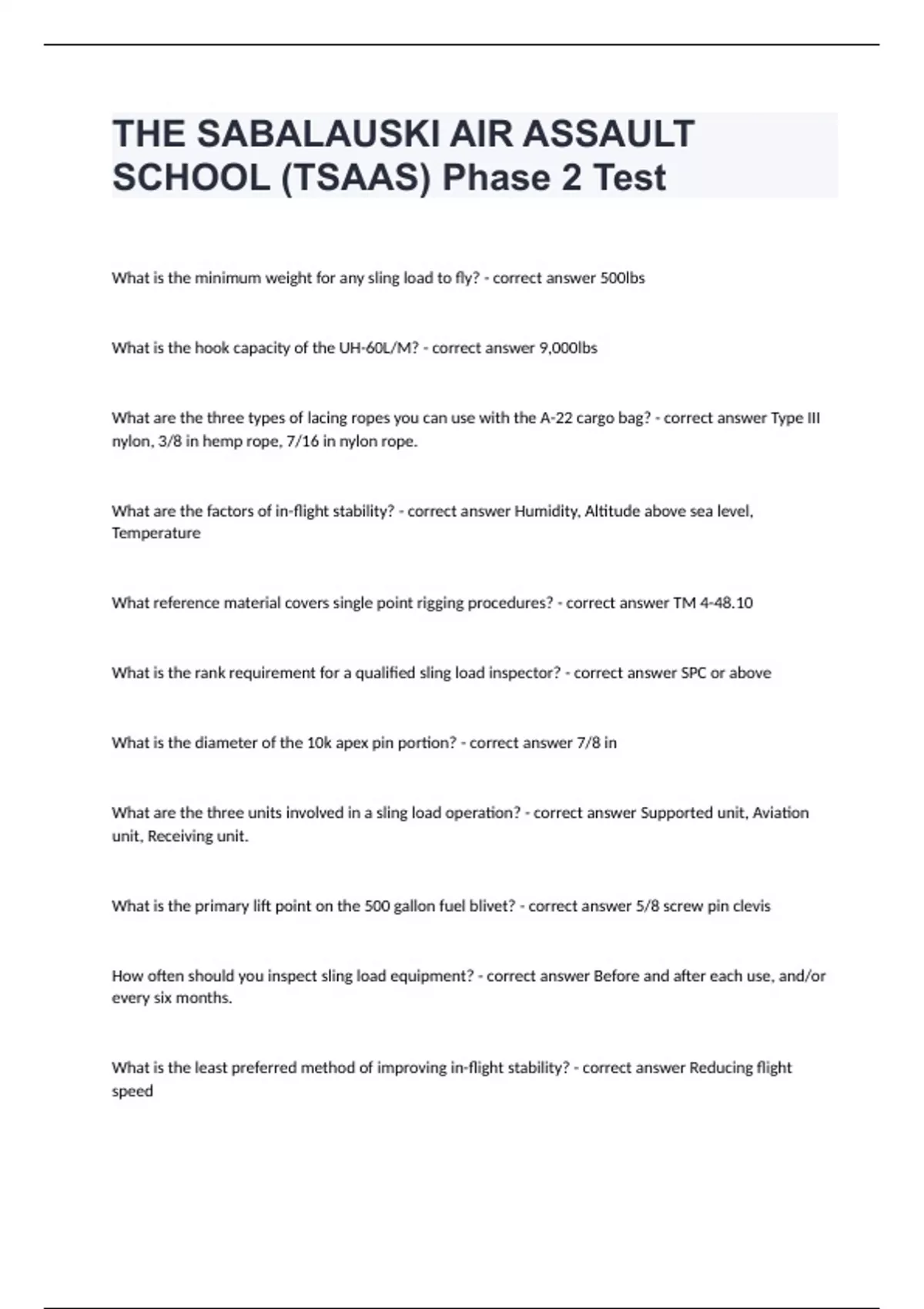 THE SABALAUSKI AIR ASSAULT SCHOOL (TSAAS) Phase 2 Test

What is the minimum weight for any sling load to fly? - correct answer 500lbs

What is the hook capacity of the UH-60L/M? - correct answer 9,000lbs

What are the three types of lacing ropes you can use with the A-22 cargo bag? - correct answer Type III nylon, 3/8 in hemp rope, 7/16 in nylon rope.

What are the factors of in-flight stability? - correct answer Humidity, Altitude above sea level, Temperature

What reference material covers single point rigging procedures? - correct answer TM 4-48.10

What is the rank requirement for a qualified sling load inspector? - correct answer SPC or above

What is the diameter of the 10k apex pin portion? - correct answer 7/8 in

What are the three units involved in a sling load operation? - correct answer Supported unit, Aviation unit, Receiving unit.

What is the primary lift point on the 500 gallon fuel blivet? - correct answer 5/8 screw pin clevis

How often should you inspect sling load equipment? - correct answer Before and after each use, and/or every six months.

What is the least preferred method of improving in-flight stability? - correct answer Reducing flight speed